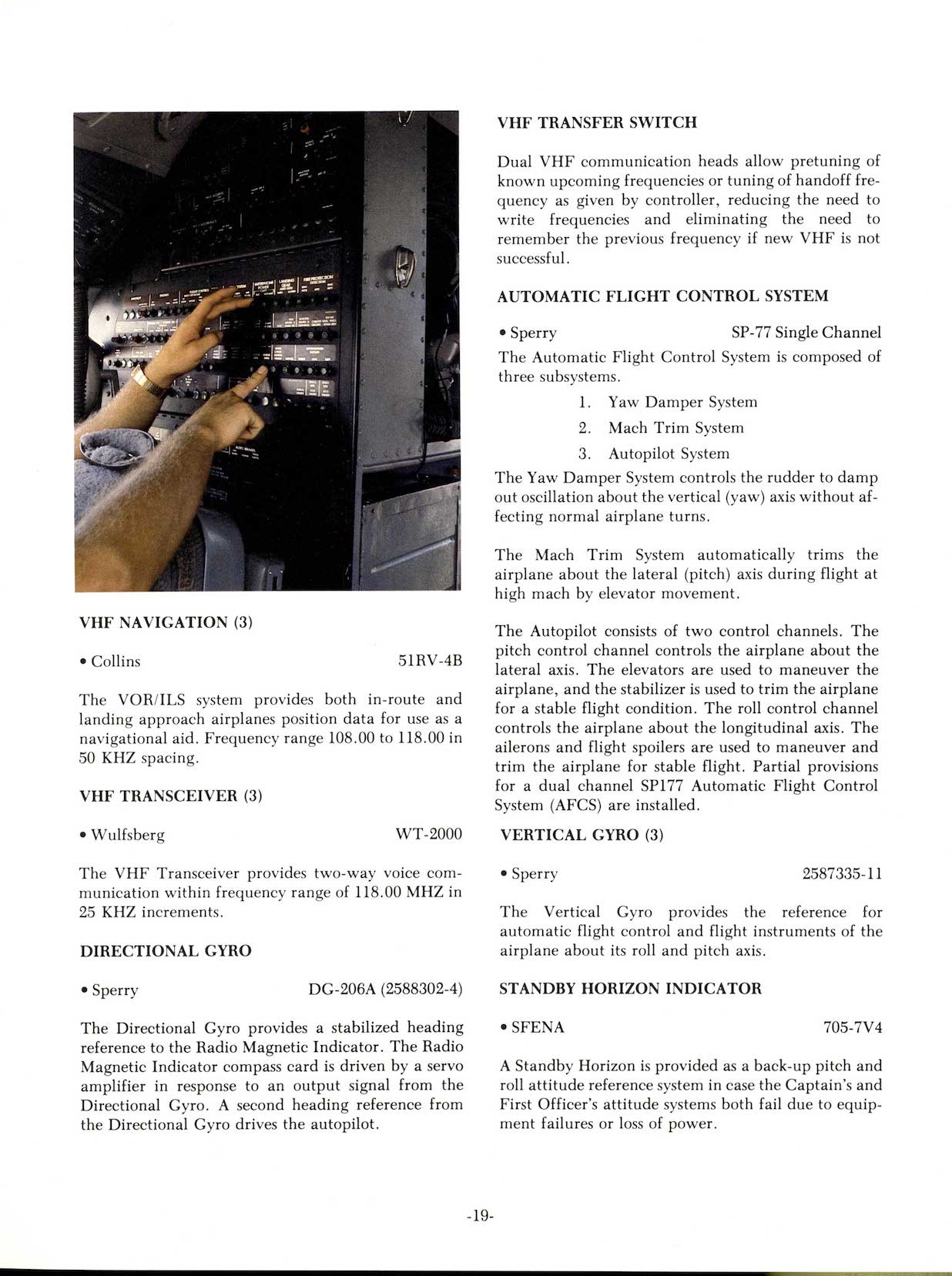 VHF NAVIGATION (3)

• Collins 51RV-4B

The VOR/ILS system provides both in-route and landing approach airplanes position data for use as a navigational aid. Frequency range 108.00 to 118.00 in 50 KHZ spacing.

VHF TRANSCEIVER (3)

• Wulfsberg WT-2000

The VHF Transceiver provides two-way voice communication within frequency range of 118.00 MHZ in 25 KHZ increments.

DIRECTIONAL GYRO

• Sperry DG-206A (2588302-4)

The Directional Gyro provides a stabilized heading reference to the Radio Magnetic Indicator. The Radio Magnetic Indicator compass card is driven by a servo amplifier in response to an output signal from the Directional Gyro. A second heading reference from the Directional Gyro drives the autopilot.

VHF TRANSFER SWITCH

Dual VHF communication heads allow pretuning of known upcoming frequencies or tuning of handoff frequency as given by controller, reducing the need to write frequencies and eliminating the need to remember the previous frequency if new VHF is not successful.

AUTOMATIC FLIGHT CONTROL SYSTEM

• Sperry SP-77 Single Channel

The Automatic Flight Control System is composed of three subsystems.

1. Yaw Damper System
2. Mach Trim System
3. Autopilot System

The Yaw Damper System controls the rudder to damp out oscillation about the vertical (yaw) axis without affecting normal airplane turns.

The Mach Trim System automatically trims the airplane about the lateral (pitch) axis during flight at high mach by elevator movement.

The Autopilot consists of two control channels. The pitch control channel controls the airplane about the lateral axis. The elevators are used to maneuver the airplane, and the stabilizer is used to trim the airplane for a stable flight condition. The roll control channel controls the airplane about the longitudinal axis. The ailerons and flight spoilers are used to maneuver and trim the airplane for stable flight. Partial provisions for a dual channel SP177 Automatic Flight Control System (AFCS) are installed.

VERTICAL GYRO (3)

• Sperry 2587335-11

The Vertical Gyro provides the reference for automatic flight control and flight instruments of the airplane about its roll and pitch axis.

STANDBY HORIZON INDICATOR

• SFENA 705-7V4

A Standby Horizon is provided as a back-up pitch and roll attitude reference system in case the Captain's and First Officer's attitude systems both fail due to equipment failures or loss of power.

-19-